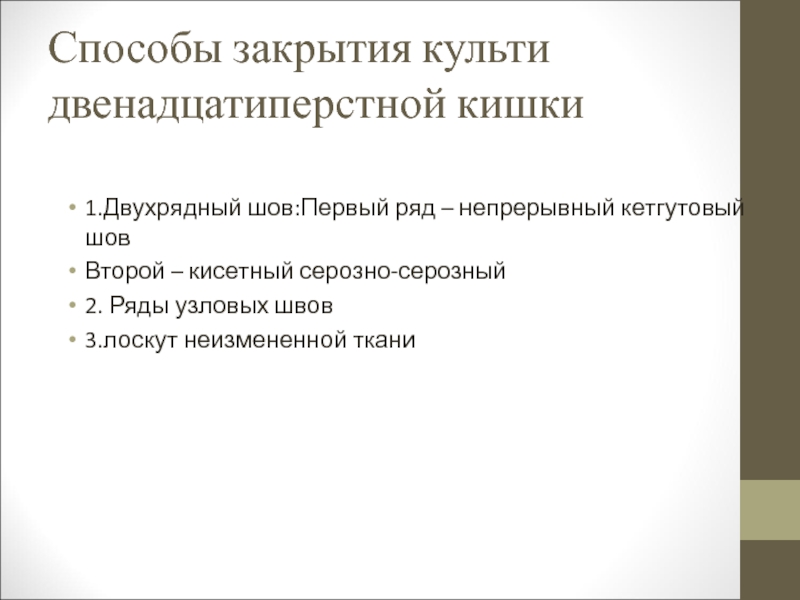 Способы закрытия культи двенадцатиперстной кишки

• 1.Двухрядный шов:Первый ряд – непрерывный кетгутовый шов
• Второй – кисетный серозно-серозный
• 2. Ряды узловых швов
• 3.лоскут неизмененной ткани